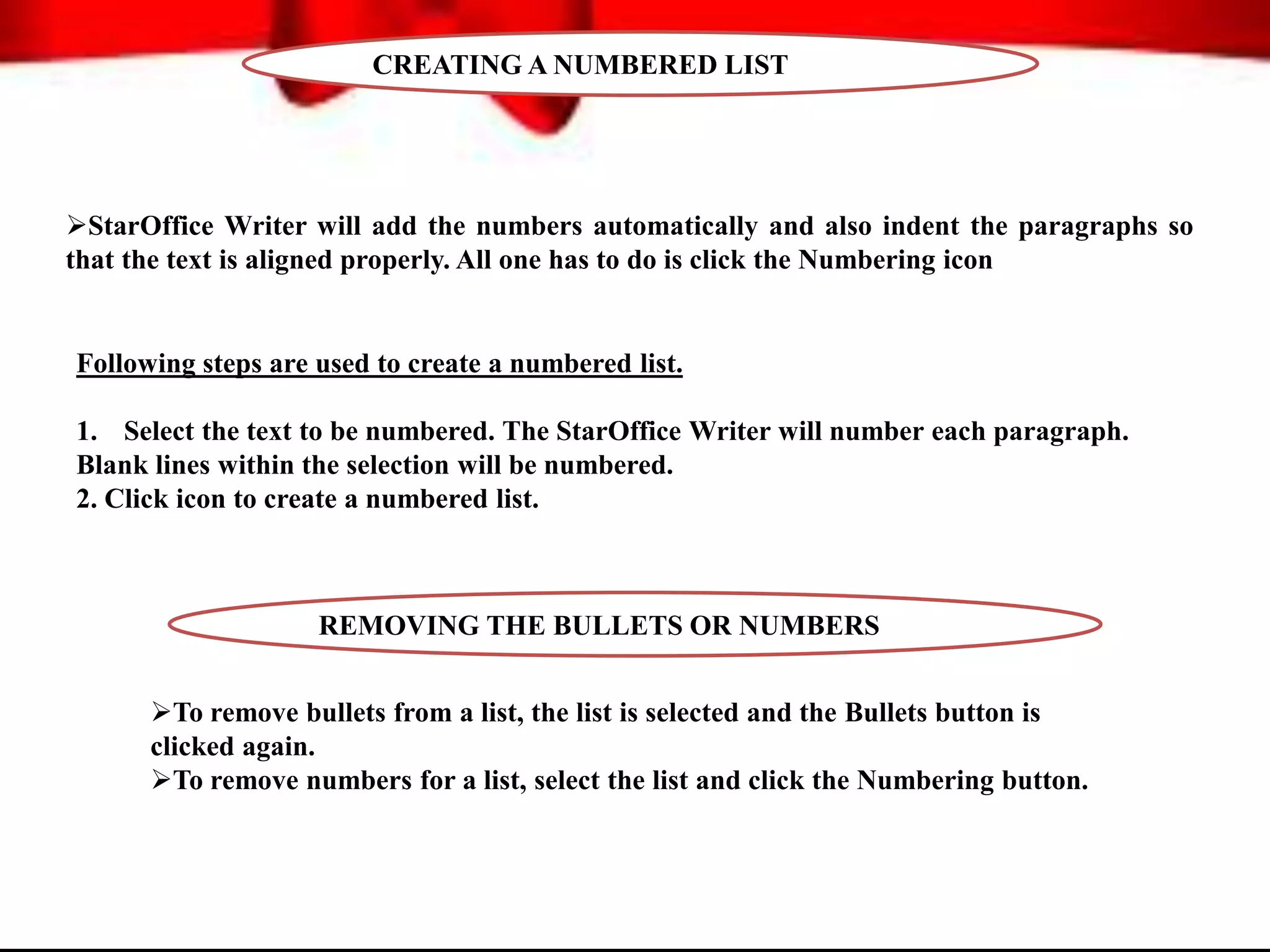 CREATING A NUMBERED LIST

➢StarOffice Writer will add the numbers automatically and also indent the paragraphs so that the text is aligned properly. All one has to do is click the Numbering icon

Following steps are used to create a numbered list.

1. Select the text to be numbered. The StarOffice Writer will number each paragraph. Blank lines within the selection will be numbered.
2. Click icon to create a numbered list.

REMOVING THE BULLETS OR NUMBERS

➢To remove bullets from a list, the list is selected and the Bullets button is clicked again.
➢To remove numbers for a list, select the list and click the Numbering button.